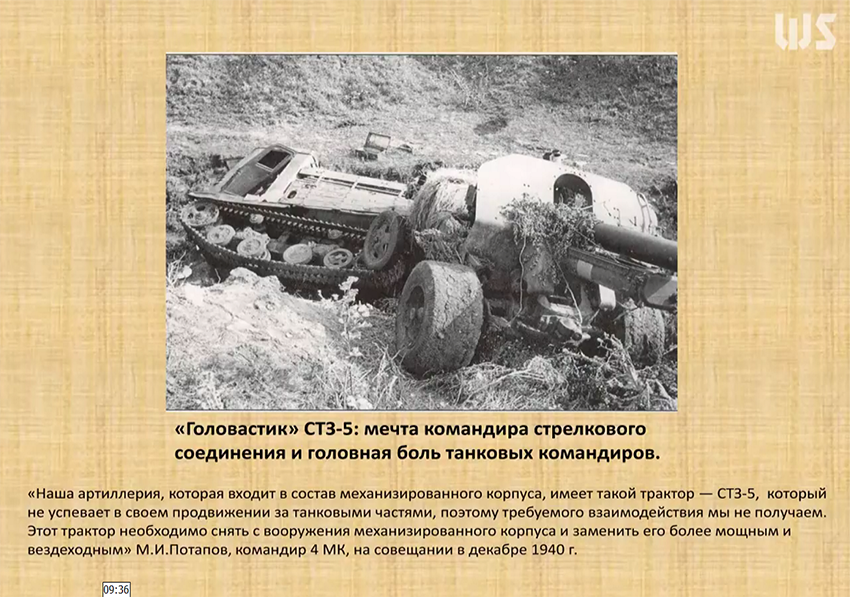 WS

«Головастик» СТЗ-5: мечта командира стрелкового соединения и головная боль танковых командиров.

«Наша артиллерия, которая входит в состав механизированного корпуса, имеет такой трактор — СТЗ-5, который не успевает в своем продвижении за танковыми частями, поэтому требуемого взаимодействия мы не получаем. Этот трактор необходимо снять с вооружения механизированного корпуса и заменить его более мощным и вездеходным» М.И.Потапов, командир 4 МК, на совещании в декабре 1940 г.

09:36